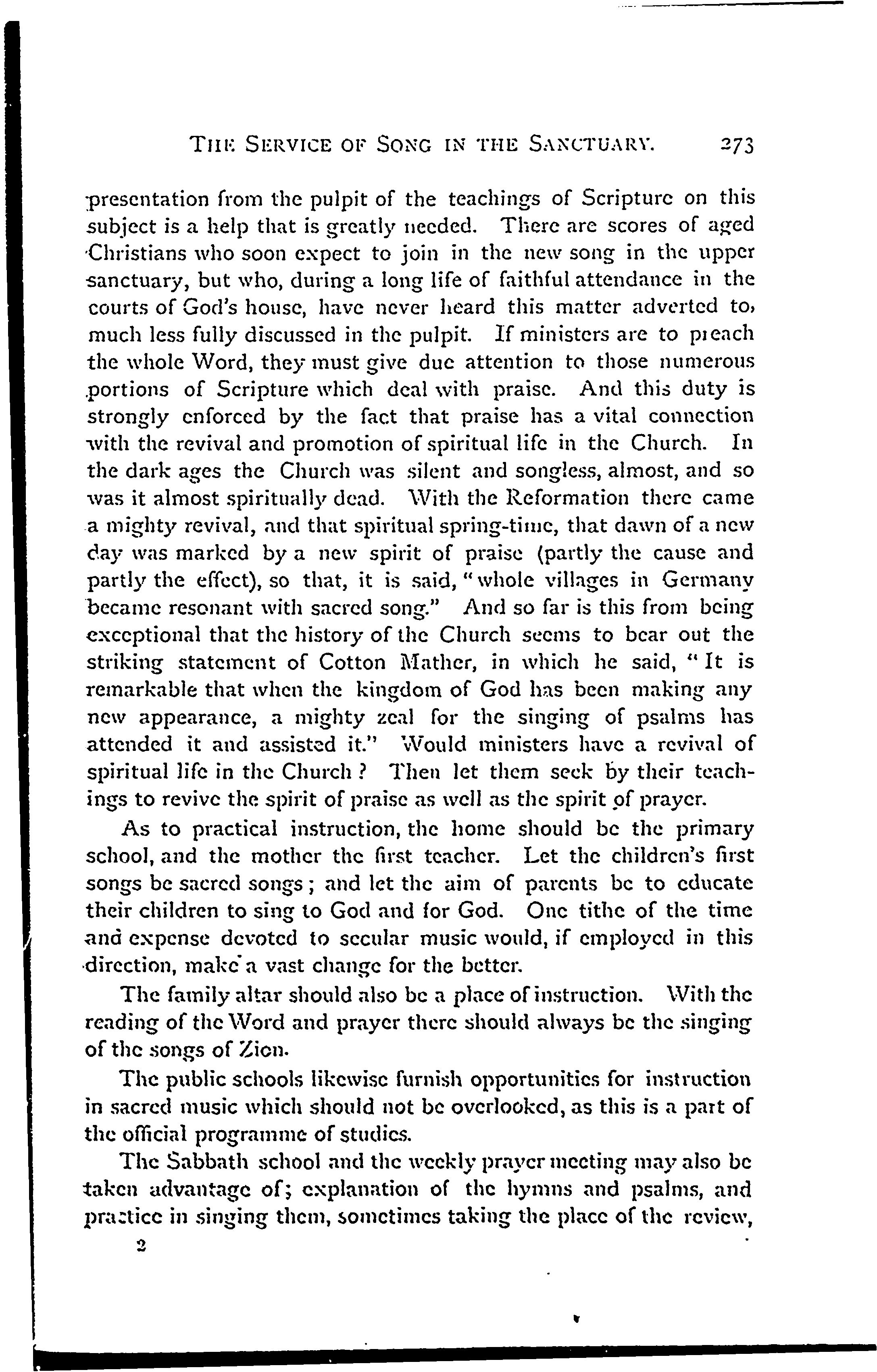 THE SERVICE OF SONG IN THE SANCTUARY. 273

presentation from the pulpit of the teachings of Scripture on this subject is a help that is greatly needed. There are scores of aged Christians who soon expect to join in the new song in the upper sanctuary, but who, during a long life of faithful attendance in the courts of God's house, have never heard this matter adverted to, much less fully discussed in the pulpit. If ministers are to preach the whole Word, they must give due attention to those numerous portions of Scripture which deal with praise. And this duty is strongly enforced by the fact that praise has a vital connection with the revival and promotion of spiritual life in the Church. In the dark ages the Church was silent and songless, almost, and so was it almost spiritually dead. With the Reformation there came a mighty revival, and that spiritual spring-time, that dawn of a new day was marked by a new spirit of praise (partly the cause and partly the effect), so that, it is said, "whole villages in Germany became resonant with sacred song." And so far is this from being exceptional that the history of the Church seems to bear out the striking statement of Cotton Mather, in which he said, "It is remarkable that when the kingdom of God has been making any new appearance, a mighty zeal for the singing of psalms has attended it and assisted it." Would ministers have a revival of spiritual life in the Church? Then let them seek by their teachings to revive the spirit of praise as well as the spirit of prayer.

As to practical instruction, the home should be the primary school, and the mother the first teacher. Let the children's first songs be sacred songs; and let the aim of parents be to educate their children to sing to God and for God. One tithe of the time and expense devoted to secular music would, if employed in this direction, make a vast change for the better.

The family altar should also be a place of instruction. With the reading of the Word and prayer there should always be the singing of the songs of Zion.

The public schools likewise furnish opportunities for instruction in sacred music which should not be overlooked, as this is a part of the official programme of studies.

The Sabbath school and the weekly prayer meeting may also be taken advantage of; explanation of the hymns and psalms, and practice in singing them, sometimes taking the place of the review,

2